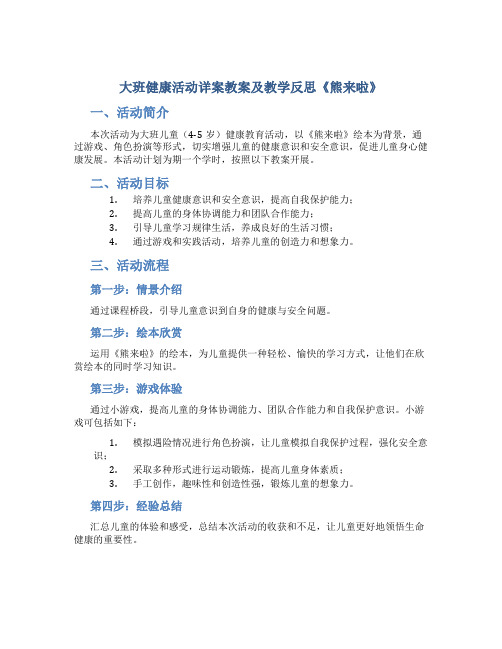 大班健康活动详案教案及教学反思《熊来啦》

一、活动简介

本次活动为大班儿童（4-5 岁）健康教育活动，以《熊来啦》绘本为背景，通过游戏、角色扮演等形式，切实增强儿童的健康意识和安全意识，促进儿童身心健康发展。本活动计划为期一个学时，按照以下教案开展。

二、活动目标

1. 培养儿童健康意识和安全意识，提高自我保护能力；
2. 提高儿童的身体协调能力和团队合作能力；
3. 引导儿童学习规律生活，养成良好的生活习惯；
4. 通过游戏和实践活动，培养儿童的创造力和想象力。

三、活动流程

第一步：情景介绍

通过课程桥段，引导儿童意识到自身的健康与安全问题。

第二步：绘本欣赏

运用《熊来啦》的绘本，为儿童提供一种轻松、愉快的学习方式，让他们在欣赏绘本的同时学习知识。

第三步：游戏体验

通过小游戏，提高儿童的身体协调能力、团队合作能力和自我保护意识。小游戏可包括如下：

1. 模拟遇险情况进行角色扮演，让儿童模拟自我保护过程，强化安全意识；
2. 采取多种形式进行运动锻炼，提高儿童身体素质；
3. 手工创作，趣味性和创造性强，锻炼儿童的想象力。

第四步：经验总结

汇总儿童的体验和感受，总结本次活动的收获和不足，让儿童更好地领悟生命健康的重要性。